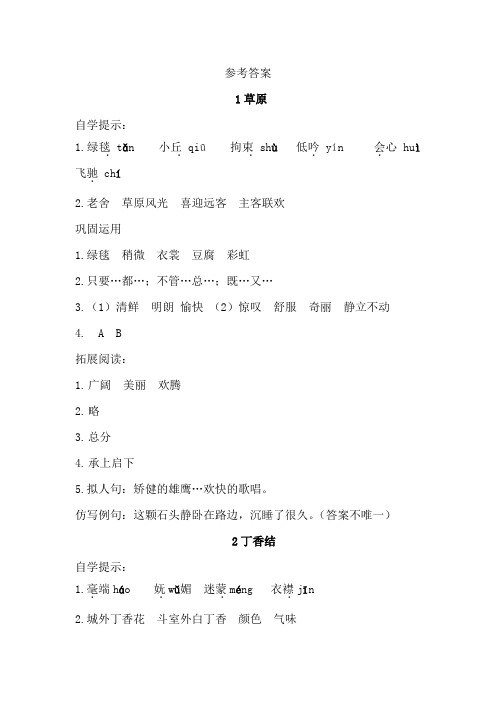 参考答案

1 草原

自学提示：

1.绿毯 tǎn　小丘 qiū　拘束 shù　低吟 yín　会心 huì　飞驰 chí

2.老舍　草原风光　喜迎远客　主客联欢

巩固运用

1.绿毯　稍微　衣裳　豆腐　彩虹

2.只要…都…；不管…总…；既…又…

3.（1）清鲜　明朗　愉快　（2）惊叹　舒服　奇丽　静立不动

4.　A　B

拓展阅读：

1.广阔　美丽　欢腾

2.略

3.总分

4.承上启下

5.拟人句：矫健的雄鹰…欢快的歌唱。

仿写例句：这颗石头静卧在路边，沉睡了很久。（答案不唯一）

2 丁香结

自学提示：

1.毫端 háo　妩 wǔ媚　迷蒙 méng　衣襟 jīn

2.城外丁香花　斗室外白丁香　颜色　气味